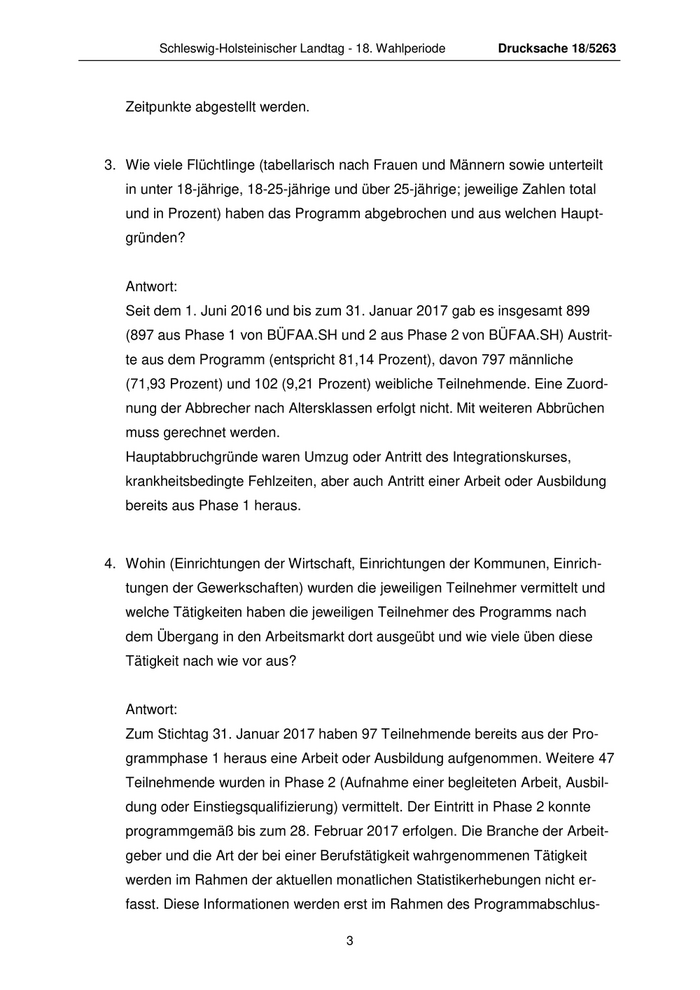 Schleswig-Holsteinischer Landtag - 18. Wahlperiode Drucksache 18/5263

Zeitpunkte abgestellt werden.

3. Wie viele Flüchtlinge (tabellarisch nach Frauen und Männern sowie unterteilt in unter 18-jährige, 18-25-jährige und über 25-jährige; jeweilige Zahlen total und in Prozent) haben das Programm abgebrochen und aus welchen Hauptgründen?

Antwort:
Seit dem 1. Juni 2016 und bis zum 31. Januar 2017 gab es insgesamt 899 (897 aus Phase 1 von BÜFAA.SH und 2 aus Phase 2 von BÜFAA.SH) Austritte aus dem Programm (entspricht 81,14 Prozent), davon 797 männliche (71,93 Prozent) und 102 (9,21 Prozent) weibliche Teilnehmende. Eine Zuordnung der Abbrecher nach Altersklassen erfolgt nicht. Mit weiteren Abbrüchen muss gerechnet werden.
Hauptabbruchgründe waren Umzug oder Antritt des Integrationskurses, krankheitsbedingte Fehlzeiten, aber auch Antritt einer Arbeit oder Ausbildung bereits aus Phase 1 heraus.

4. Wohin (Einrichtungen der Wirtschaft, Einrichtungen der Kommunen, Einrichtungen der Gewerkschaften) wurden die jeweiligen Teilnehmer vermittelt und welche Tätigkeiten haben die jeweiligen Teilnehmer des Programms nach dem Übergang in den Arbeitsmarkt dort ausgeübt und wie viele üben diese Tätigkeit nach wie vor aus?

Antwort:
Zum Stichtag 31. Januar 2017 haben 97 Teilnehmende bereits aus der Programmphase 1 heraus eine Arbeit oder Ausbildung aufgenommen. Weitere 47 Teilnehmende wurden in Phase 2 (Aufnahme einer begleiteten Arbeit, Ausbildung oder Einstiegsqualifizierung) vermittelt. Der Eintritt in Phase 2 konnte programmgemäß bis zum 28. Februar 2017 erfolgen. Die Branche der Arbeitgeber und die Art der bei einer Berufstätigkeit wahrgenommenen Tätigkeit werden im Rahmen der aktuellen monatlichen Statistikerhebungen nicht erfasst. Diese Informationen werden erst im Rahmen des Programmabschlus-

3